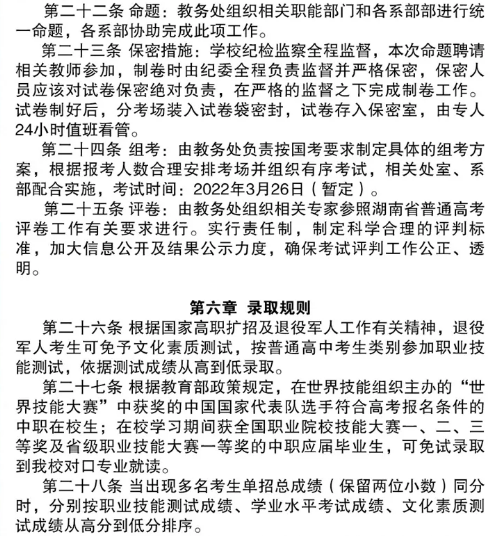 第二十二条 命题：教务处组织相关职能部门和各系部部进行统一命题，各系部协助完成此项工作。

第二十三条 保密措施：学校纪检监察全程监督，本次命题聘请相关教师参加，制卷时由纪委全程负责监督并严格保密，保密人员应该对试卷保密绝对负责，在严格的监督之下完成制卷工作。试卷制好后，分考场装入试卷袋密封，试卷存入保密室，由专人24小时值班看管。

第二十四条 组考：由教务处负责按国考要求制定具体的组考方案，根据报考人数合理安排考场并组织有序考试，相关处室、系部配合实施，考试时间：2022年3月26日（暂定）。

第二十五条 评卷：由教务处组织相关专家参照湖南省普通高考评卷工作有关要求进行。实行责任制，制定科学合理的评判标准，加大信息公开及结果公示力度，确保考试评判工作公正、透明。

第六章 录取规则

第二十六条 根据国家高职扩招及退役军人工作有关精神，退役军人考生可免予文化素质测试，按普通高中考生类别参加职业技能测试，依据测试成绩从高到低录取。

第二十七条 根据教育部政策规定，在世界技能组织主办的“世界技能大赛”中获奖的中国国家代表队选手符合高考报名条件的中职在校生；在校学习期间获全国职业院校技能大赛一、二、三等奖及省级职业技能大赛一等奖的中职应届毕业生，可免试录取到我校对口专业就读。

第二十八条 当出现多名考生单招总成绩（保留两位小数）同分时，分别按职业技能测试成绩、学业水平考试成绩、文化素质测试成绩从高分到低分排序。